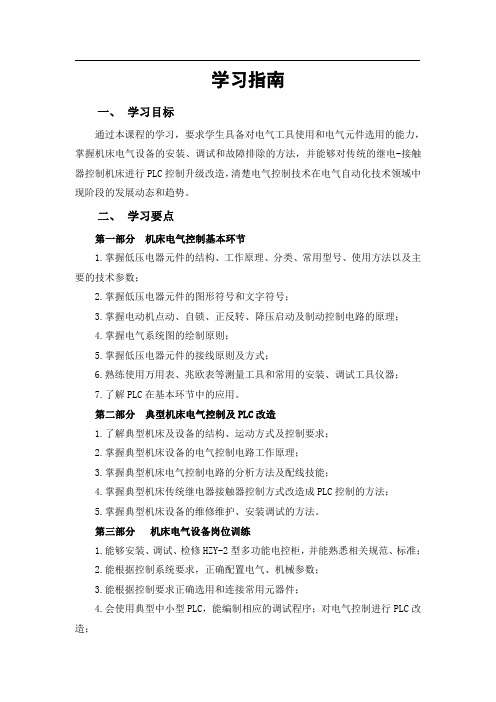 学习指南

一、 学习目标

通过本课程的学习，要求学生具备对电气工具使用和电气元件选用的能力，掌握机床电气设备的安装、调试和故障排除的方法，并能够对传统的继电-接触器控制机床进行PLC控制升级改造，清楚电气控制技术在电气自动化技术领域中现阶段的发展动态和趋势。

二、 学习要点

第一部分 机床电气控制基本环节

1.掌握低压电器元件的结构、工作原理、分类、常用型号、使用方法以及主要的技术参数；

2.掌握低压电器元件的图形符号和文字符号；

3.掌握电动机点动、自锁、正反转、降压启动及制动控制电路的原理；

4.掌握电气系统图的绘制原则；

5.掌握低压电器元件的接线原则及方式；

6.熟练使用万用表、兆欧表等测量工具和常用的安装、调试工具仪器；

7.了解PLC在基本环节中的应用。

第二部分 典型机床电气控制及PLC改造

1.了解典型机床及设备的结构、运动方式及控制要求；

2.掌握典型机床设备的电气控制电路工作原理；

3.掌握典型机床电气控制电路的分析方法及配线技能；

4.掌握典型机床传统继电器接触器控制方式改造成PLC控制的方法；

5.掌握典型机床设备的维修维护、安装调试的方法。

第三部分 机床电气设备岗位训练

1.能够安装、调试、检修HZY-2型多功能电控柜，并能熟悉相关规范、标准；

2.能根据控制系统要求，正确配置电气、机械参数；

3.能根据控制要求正确选用和连接常用元器件；

4.会使用典型中小型PLC，能编制相应的调试程序；对电气控制进行PLC改造；